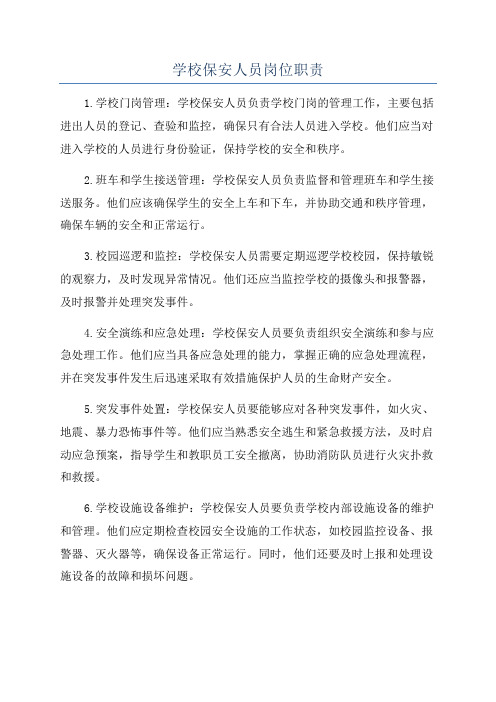 学校保安人员岗位职责

1.学校门岗管理：学校保安人员负责学校门岗的管理工作，主要包括进出人员的登记、查验和监控，确保只有合法人员进入学校。他们应当对进入学校的人员进行身份验证，保持学校的安全和秩序。

2.班车和学生接送管理：学校保安人员负责监督和管理班车和学生接送服务。他们应该确保学生的安全上车和下车，并协助交通和秩序管理，确保车辆的安全和正常运行。

3.校园巡逻和监控：学校保安人员需要定期巡逻学校校园，保持敏锐的观察力，及时发现异常情况。他们还应当监控学校的摄像头和报警器，及时报警并处理突发事件。

4.安全演练和应急处理：学校保安人员要负责组织安全演练和参与应急处理工作。他们应当具备应急处理的能力，掌握正确的应急处理流程，并在突发事件发生后迅速采取有效措施保护人员的生命财产安全。

5.突发事件处置：学校保安人员要能够应对各种突发事件，如火灾、地震、暴力恐怖事件等。他们应当熟悉安全逃生和紧急救援方法，及时启动应急预案，指导学生和教职员工安全撤离，协助消防队员进行火灾扑救和救援。

6.学校设施设备维护：学校保安人员要负责学校内部设施设备的维护和管理。他们应定期检查校园安全设施的工作状态，如校园监控设备、报警器、灭火器等，确保设备正常运行。同时，他们还要及时上报和处理设施设备的故障和损坏问题。